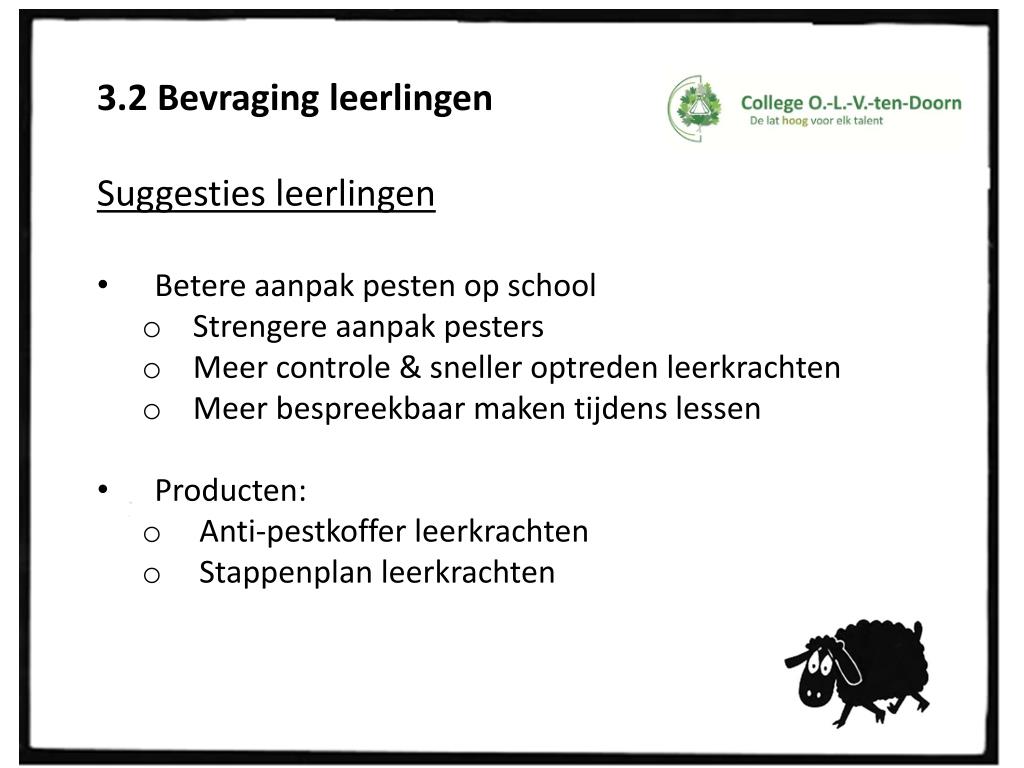 3.2 Bevraging leerlingen

College O.-L.-V.-ten-Doorn
De lat hoog voor elk talent

Suggesties leerlingen

• Betere aanpak pesten op school
  o Strengere aanpak pesters
  o Meer controle & sneller optreden leerkrachten
  o Meer bespreekbaar maken tijdens lessen

• Producten:
  o Anti-pestkoffer leerkrachten
  o Stappenplan leerkrachten